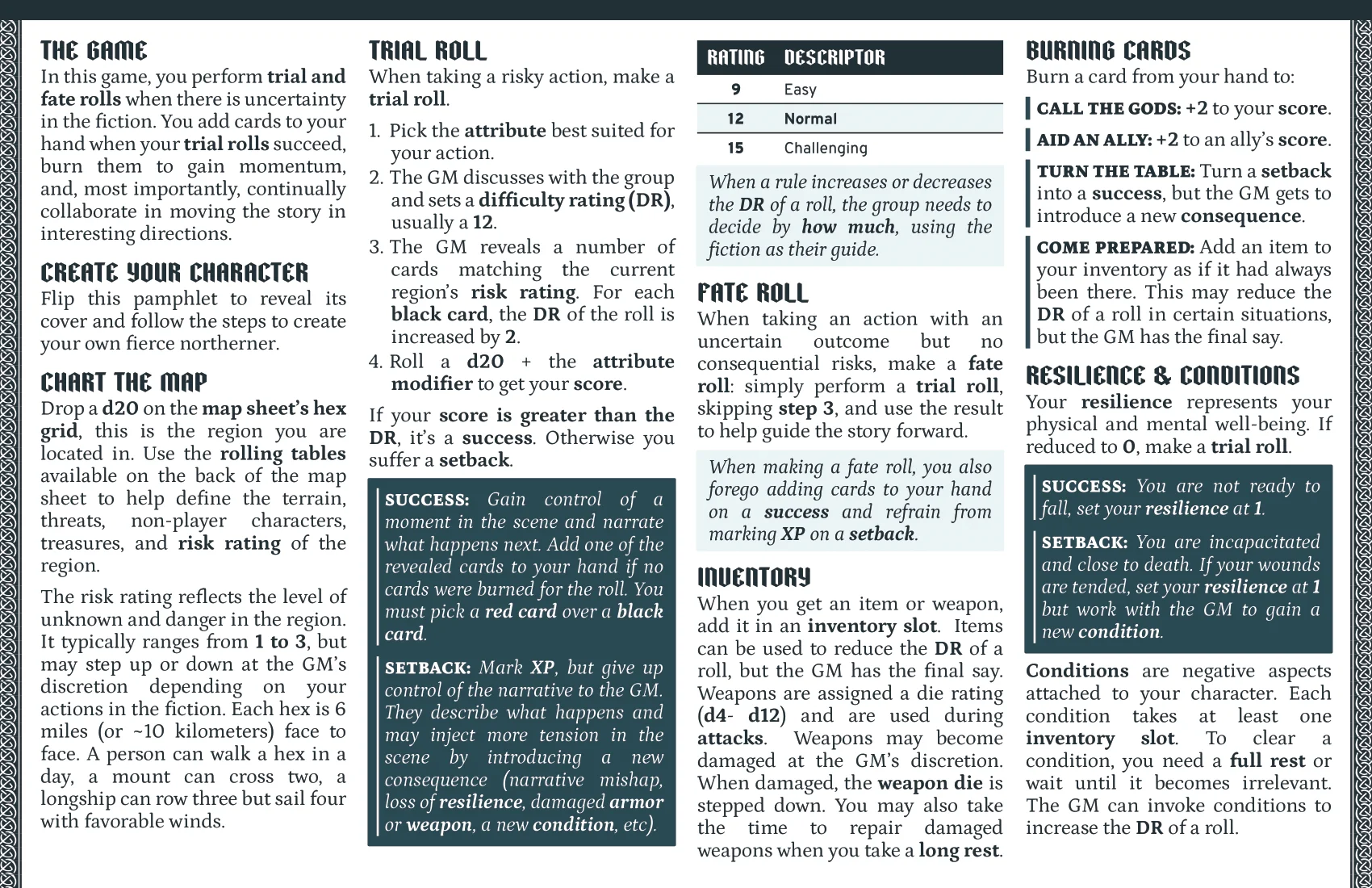 THE GAME
In this game, you perform trial and fate rolls when there is uncertainty in the fiction. You add cards to your hand when your trial rolls succeed, burn them to gain momentum, and, most importantly, continually collaborate in moving the story in interesting directions.

CREATE YOUR CHARACTER
Flip this pamphlet to reveal its cover and follow the steps to create your own fierce northerner.

CHART THE MAP
Drop a d20 on the map sheet's hex grid, this is the region you are located in. Use the rolling tables available on the back of the map sheet to help define the terrain, threats, non-player characters, treasures, and risk rating of the region.

The risk rating reflects the level of unknown and danger in the region. It typically ranges from 1 to 3, but may step up or down at the GM's discretion depending on your actions in the fiction. Each hex is 6 miles (or ~10 kilometers) face to face. A person can walk a hex in a day, a mount can cross two, a longship can row three but sail four with favorable winds.

TRIAL ROLL
When taking a risky action, make a trial roll.

1. Pick the attribute best suited for your action.
2. The GM discusses with the group and sets a difficulty rating (DR), usually a 12.
3. The GM reveals a number of cards matching the current region's risk rating. For each black card, the DR of the roll is increased by 2.
4. Roll a d20 + the attribute modifier to get your score.

If your score is greater than the DR, it's a success. Otherwise you suffer a setback.

SUCCESS: Gain control of a moment in the scene and narrate what happens next. Add one of the revealed cards to your hand if no cards were burned for the roll. You must pick a red card over a black card.

SETBACK: Mark XP, but give up control of the narrative to the GM. They describe what happens and may inject more tension in the scene by introducing a new consequence (narrative mishap, loss of resilience, damaged armor or weapon, a new condition, etc).

| RATING | DESCRIPTOR |
|---|---|
| 9 | Easy |
| 12 | Normal |
| 15 | Challenging |

When a rule increases or decreases the DR of a roll, the group needs to decide by how much, using the fiction as their guide.

FATE ROLL
When taking an action with an uncertain outcome but no consequential risks, make a fate roll: simply perform a trial roll, skipping step 3, and use the result to help guide the story forward.

When making a fate roll, you also forego adding cards to your hand on a success and refrain from marking XP on a setback.

INVENTORY
When you get an item or weapon, add it in an inventory slot. Items can be used to reduce the DR of a roll, but the GM has the final say. Weapons are assigned a die rating (d4- d12) and are used during attacks. Weapons may become damaged at the GM's discretion. When damaged, the weapon die is stepped down. You may also take the time to repair damaged weapons when you take a long rest.

BURNING CARDS
Burn a card from your hand to:

CALL THE GODS: +2 to your score.

AID AN ALLY: +2 to an ally's score.

TURN THE TABLE: Turn a setback into a success, but the GM gets to introduce a new consequence.

COME PREPARED: Add an item to your inventory as if it had always been there. This may reduce the DR of a roll in certain situations, but the GM has the final say.

RESILIENCE & CONDITIONS
Your resilience represents your physical and mental well-being. If reduced to 0, make a trial roll.

SUCCESS: You are not ready to fall, set your resilience at 1.

SETBACK: You are incapacitated and close to death. If your wounds are tended, set your resilience at 1 but work with the GM to gain a new condition.

Conditions are negative aspects attached to your character. Each condition takes at least one inventory slot. To clear a condition, you need a full rest or wait until it becomes irrelevant. The GM can invoke conditions to increase the DR of a roll.